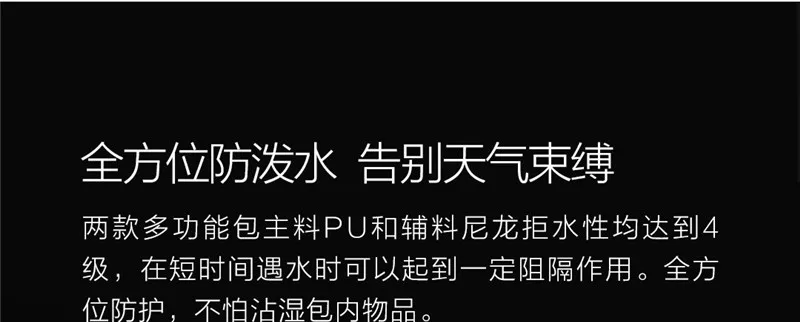 全方位防泼水 告别天气束缚

两款多功能包主料PU和辅料尼龙拒水性均达到4级，在短时间遇水时可以起到一定阻隔作用。全方位防护，不怕沾湿包内物品。